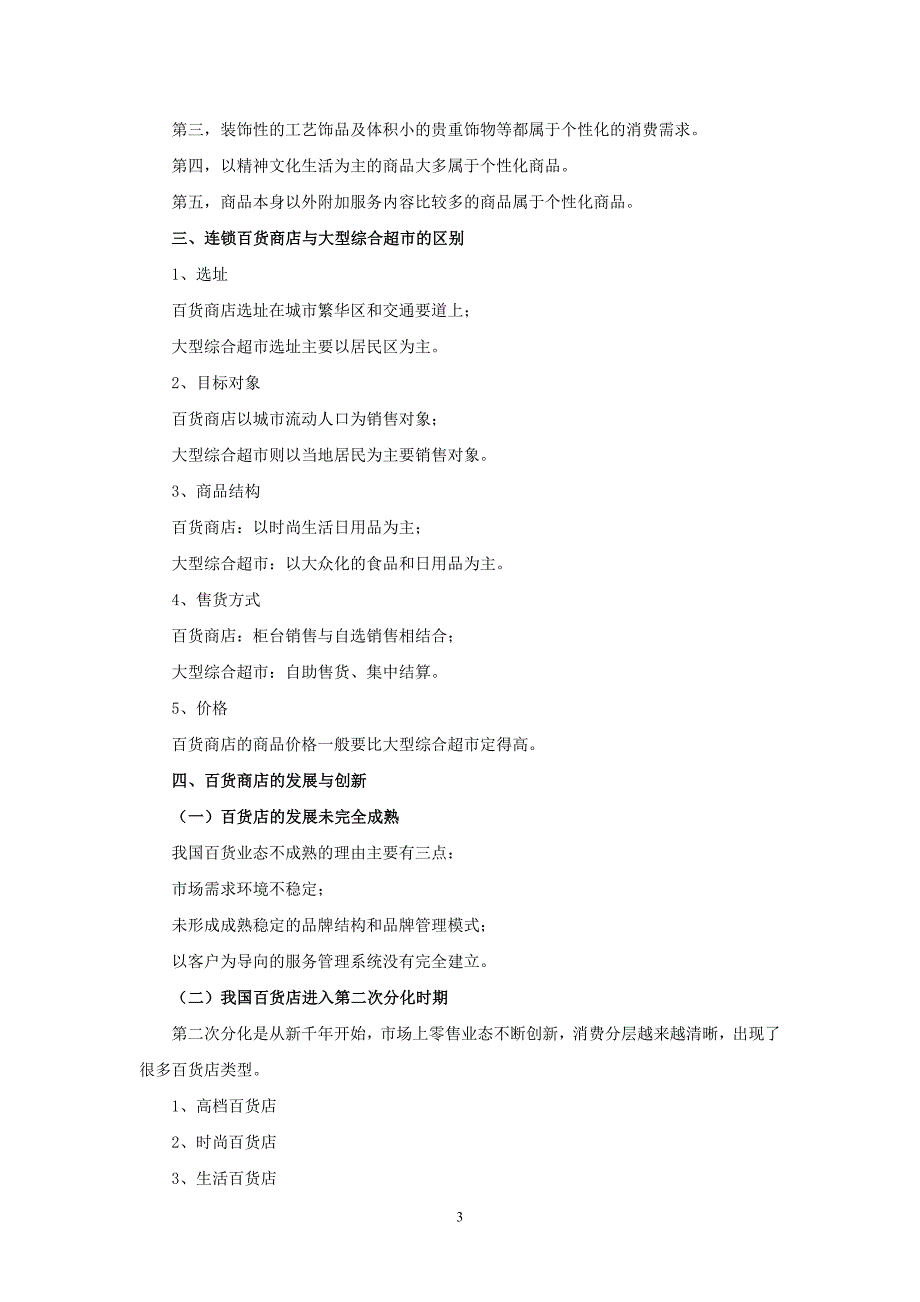 第三，装饰性的工艺饰品及体积小的贵重饰物等都属于个性化的消费需求。

第四，以精神文化生活为主的商品大多属于个性化商品。

第五，商品本身以外附加服务内容比较多的商品属于个性化商品。

三、连锁百货商店与大型综合超市的区别

1、选址

百货商店选址在城市繁华区和交通要道上；

大型综合超市选址主要以居民区为主。

2、目标对象

百货商店以城市流动人口为销售对象；

大型综合超市则以当地居民为主要销售对象。

3、商品结构

百货商店：以时尚生活日用品为主；

大型综合超市：以大众化的食品和日用品为主。

4、售货方式

百货商店：柜台销售与自选销售相结合；

大型综合超市：自助售货、集中结算。

5、价格

百货商店的商品价格一般要比大型综合超市定得高。

四、百货商店的发展与创新

（一）百货店的发展未完全成熟

我国百货业态不成熟的理由主要有三点：

市场需求环境不稳定；

未形成成熟稳定的品牌结构和品牌管理模式；

以客户为导向的服务管理系统没有完全建立。

（二）我国百货店进入第二次分化时期

第二次分化是从新千年开始，市场上零售业态不断创新，消费分层越来越清晰，出现了很多百货店类型。

1、高档百货店

2、时尚百货店

3、生活百货店

3